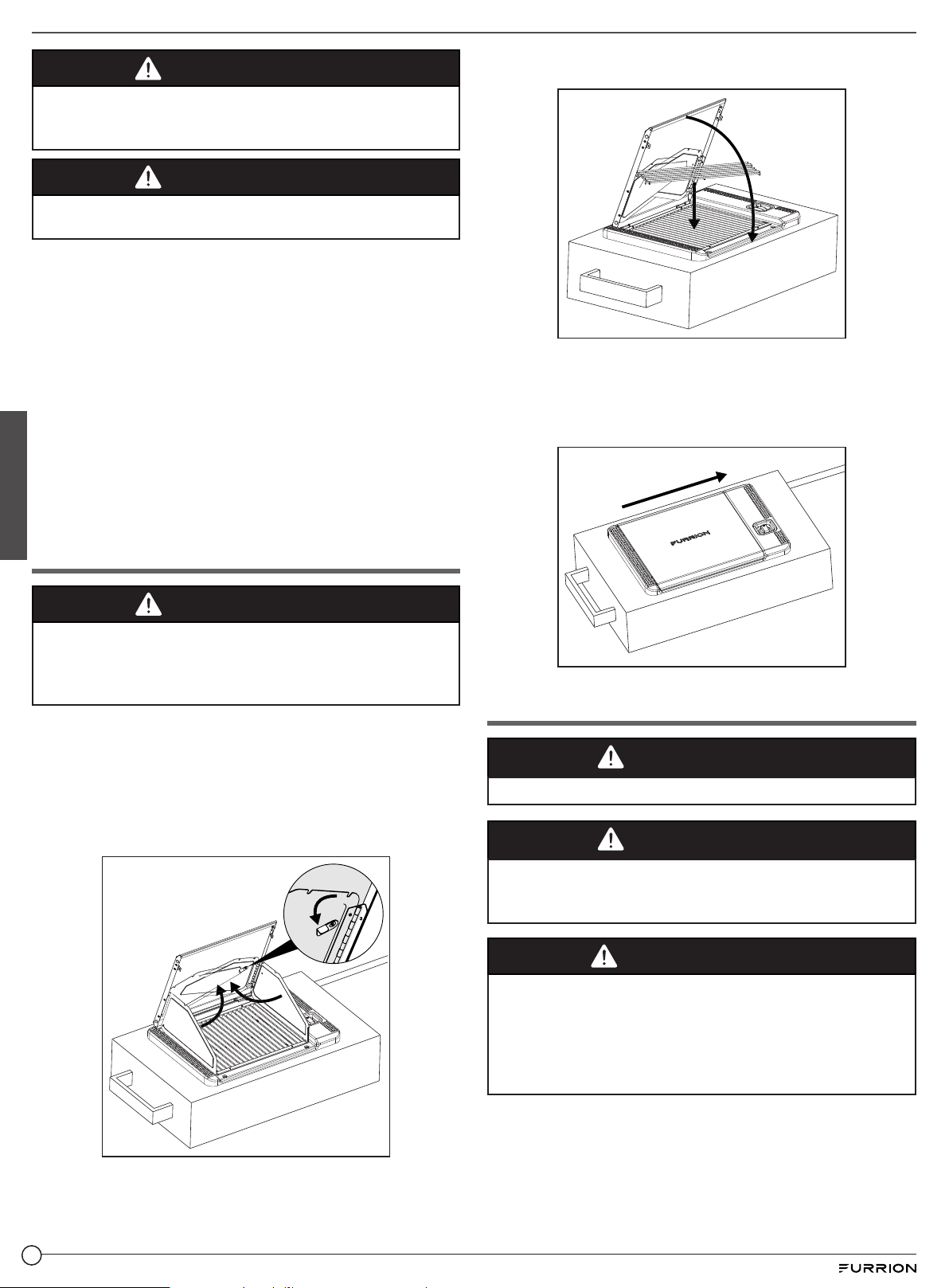 FURRION

FURRION